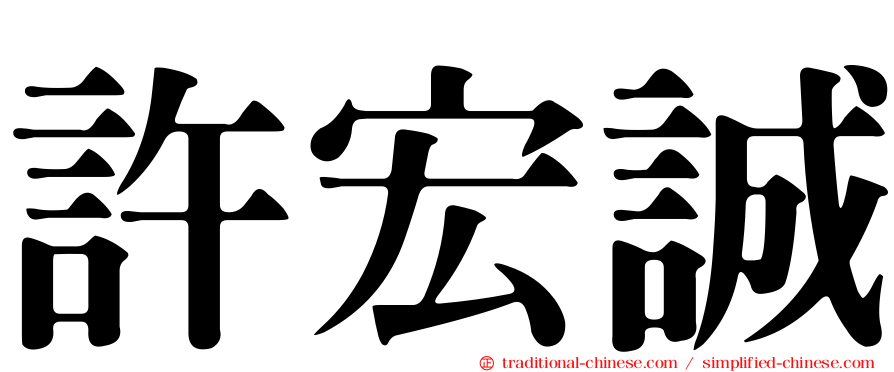 許宏誠

㊣ traditional-chinese.com / simplified-chinese.com